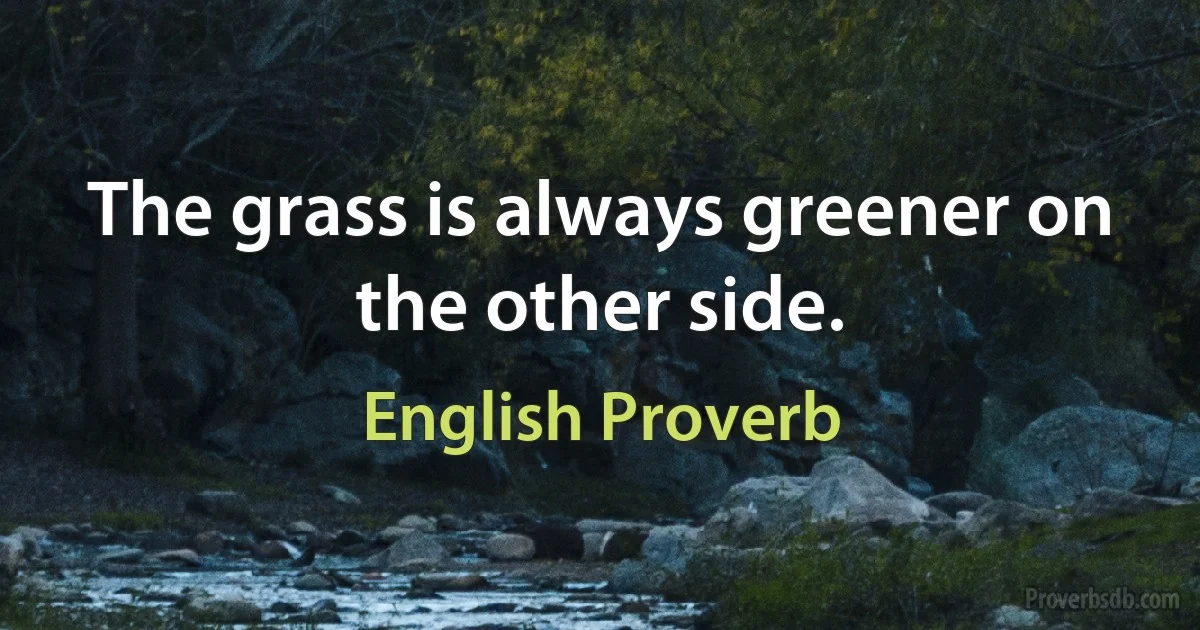 The grass is always greener on the other side.

English Proverb

Proverbsdb.com